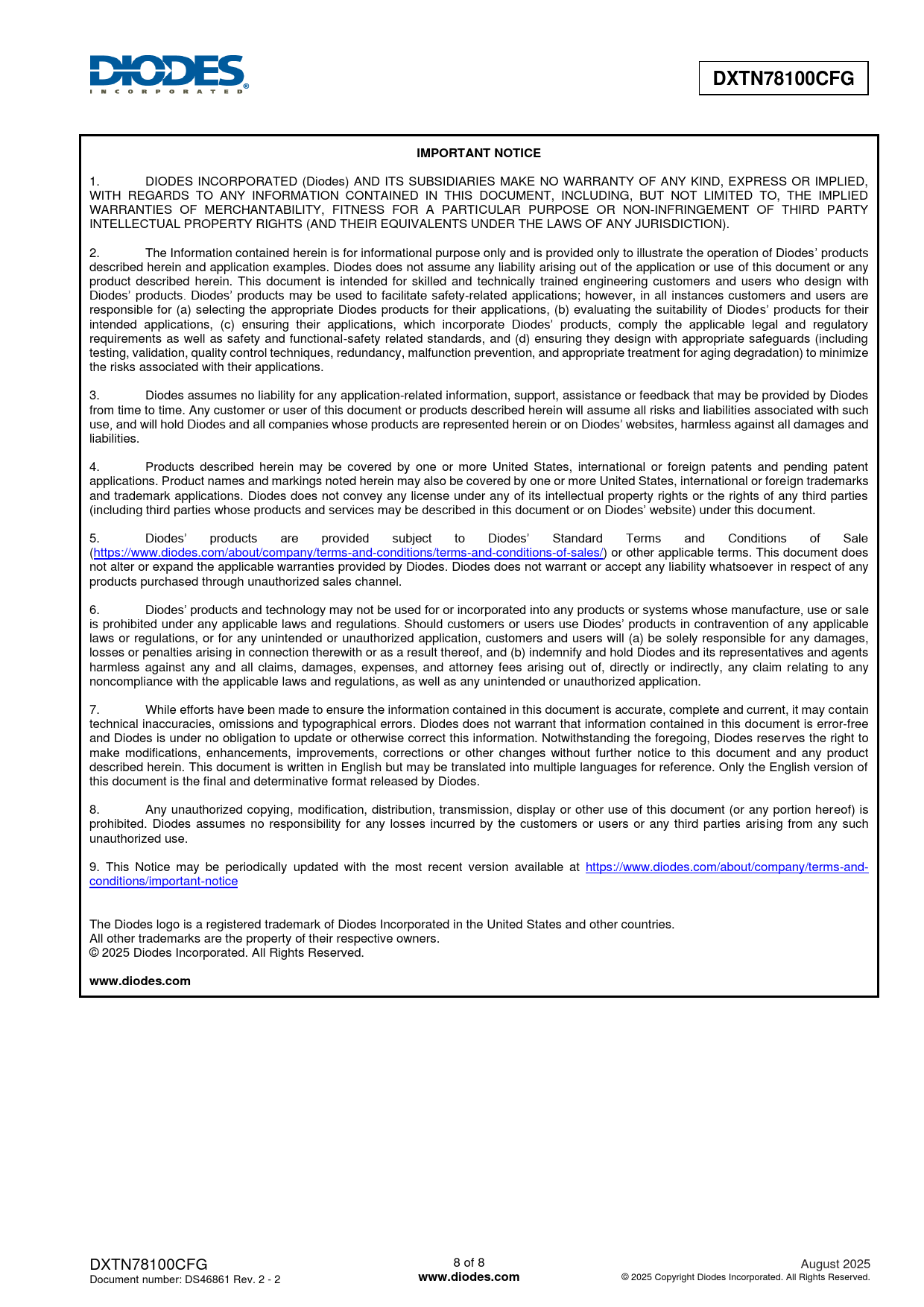 DIODES
INCORPORATED

DXTN78100CFG

IMPORTANT NOTICE

1. DIODES INCORPORATED (Diodes) AND ITS SUBSIDIARIES MAKE NO WARRANTY OF ANY KIND, EXPRESS OR IMPLIED, WITH REGARDS TO ANY INFORMATION CONTAINED IN THIS DOCUMENT, INCLUDING, BUT NOT LIMITED TO, THE IMPLIED WARRANTIES OF MERCHANTABILITY, FITNESS FOR A PARTICULAR PURPOSE OR NON-INFRINGEMENT OF THIRD PARTY INTELLECTUAL PROPERTY RIGHTS (AND THEIR EQUIVALENTS UNDER THE LAWS OF ANY JURISDICTION).

2. The Information contained herein is for informational purpose only and is provided only to illustrate the operation of Diodes' products described herein and application examples. Diodes does not assume any liability arising out of the application or use of this document or any product described herein. This document is intended for skilled and technically trained engineering customers and users who design with Diodes' products. Diodes' products may be used to facilitate safety-related applications; however, in all instances customers and users are responsible for (a) selecting the appropriate Diodes products for their applications, (b) evaluating the suitability of Diodes' products for their intended applications, (c) ensuring their applications, which incorporate Diodes' products, comply the applicable legal and regulatory requirements as well as safety and functional-safety related standards, and (d) ensuring they design with appropriate safeguards (including testing, validation, quality control techniques, redundancy, malfunction prevention, and appropriate treatment for aging degradation) to minimize the risks associated with their applications.

3. Diodes assumes no liability for any application-related information, support, assistance or feedback that may be provided by Diodes from time to time. Any customer or user of this document or products described herein will assume all risks and liabilities associated with such use, and will hold Diodes and all companies whose products are represented herein or on Diodes' websites, harmless against all damages and liabilities.

4. Products described herein may be covered by one or more United States, international or foreign patents and pending patent applications. Product names and markings noted herein may also be covered by one or more United States, international or foreign trademarks and trademark applications. Diodes does not convey any license under any of its intellectual property rights or the rights of any third parties (including third parties whose products and services may be described in this document or on Diodes' website) under this document.

5. Diodes' products are provided subject to Diodes' Standard Terms and Conditions of Sale (https://www.diodes.com/about/company/terms-and-conditions/terms-and-conditions-of-sales/) or other applicable terms. This document does not alter or expand the applicable warranties provided by Diodes. Diodes does not warrant or accept any liability whatsoever in respect of any products purchased through unauthorized sales channel.

6. Diodes' products and technology may not be used for or incorporated into any products or systems whose manufacture, use or sale is prohibited under any applicable laws and regulations. Should customers or users use Diodes' products in contravention of any applicable laws or regulations, or for any unintended or unauthorized application, customers and users will (a) be solely responsible for any damages, losses or penalties arising in connection therewith or as a result thereof, and (b) indemnify and hold Diodes and its representatives and agents harmless against any and all claims, damages, expenses, and attorney fees arising out of, directly or indirectly, any claim relating to any noncompliance with the applicable laws and regulations, as well as any unintended or unauthorized application.

7. While efforts have been made to ensure the information contained in this document is accurate, complete and current, it may contain technical inaccuracies, omissions and typographical errors. Diodes does not warrant that information contained in this document is error-free and Diodes is under no obligation to update or otherwise correct this information. Notwithstanding the foregoing, Diodes reserves the right to make modifications, enhancements, improvements, corrections or other changes without further notice to this document and any product described herein. This document is written in English but may be translated into multiple languages for reference. Only the English version of this document is the final and determinative format released by Diodes.

8. Any unauthorized copying, modification, distribution, transmission, display or other use of this document (or any portion hereof) is prohibited. Diodes assumes no responsibility for any losses incurred by the customers or users or any third parties arising from any such unauthorized use.

9. This Notice may be periodically updated with the most recent version available at https://www.diodes.com/about/company/terms-and-conditions/important-notice

The Diodes logo is a registered trademark of Diodes Incorporated in the United States and other countries.
All other trademarks are the property of their respective owners.
© 2025 Diodes Incorporated. All Rights Reserved.

www.diodes.com

DXTN78100CFG
Document number: DS46861 Rev. 2 - 2

8 of 8
www.diodes.com

August 2025
© 2025 Copyright Diodes Incorporated. All Rights Reserved.